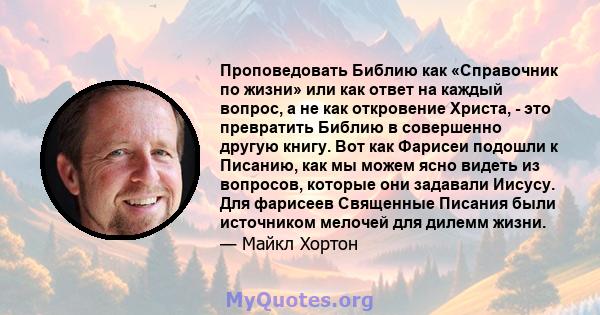 Проповедовать Библию как «Справочник по жизни» или как ответ на каждый вопрос, а не как откровение Христа, - это превратить Библию в совершенно другую книгу. Вот как Фарисеи подошли к Писанию, как мы можем ясно видеть из вопросов, которые они задавали Иисусу. Для фарисеев Священные Писания были источником мелочей для дилемм жизни.
— Майкл Хортон

MyQuotes.org